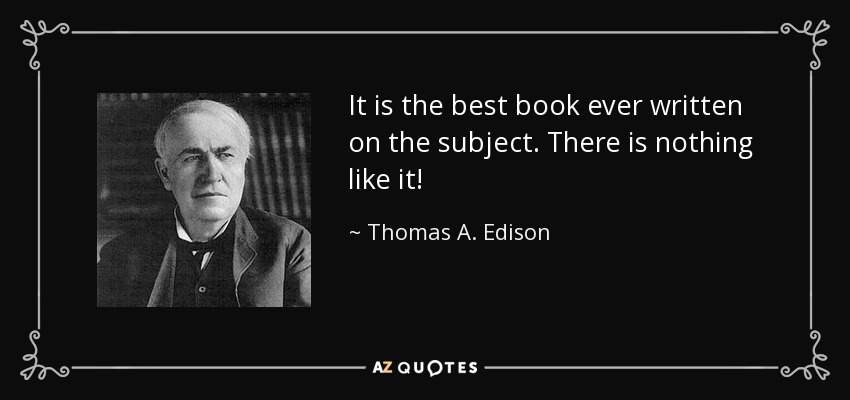 It is the best book ever written on the subject. There is nothing like it!

~ Thomas A. Edison

AZ QUOTES